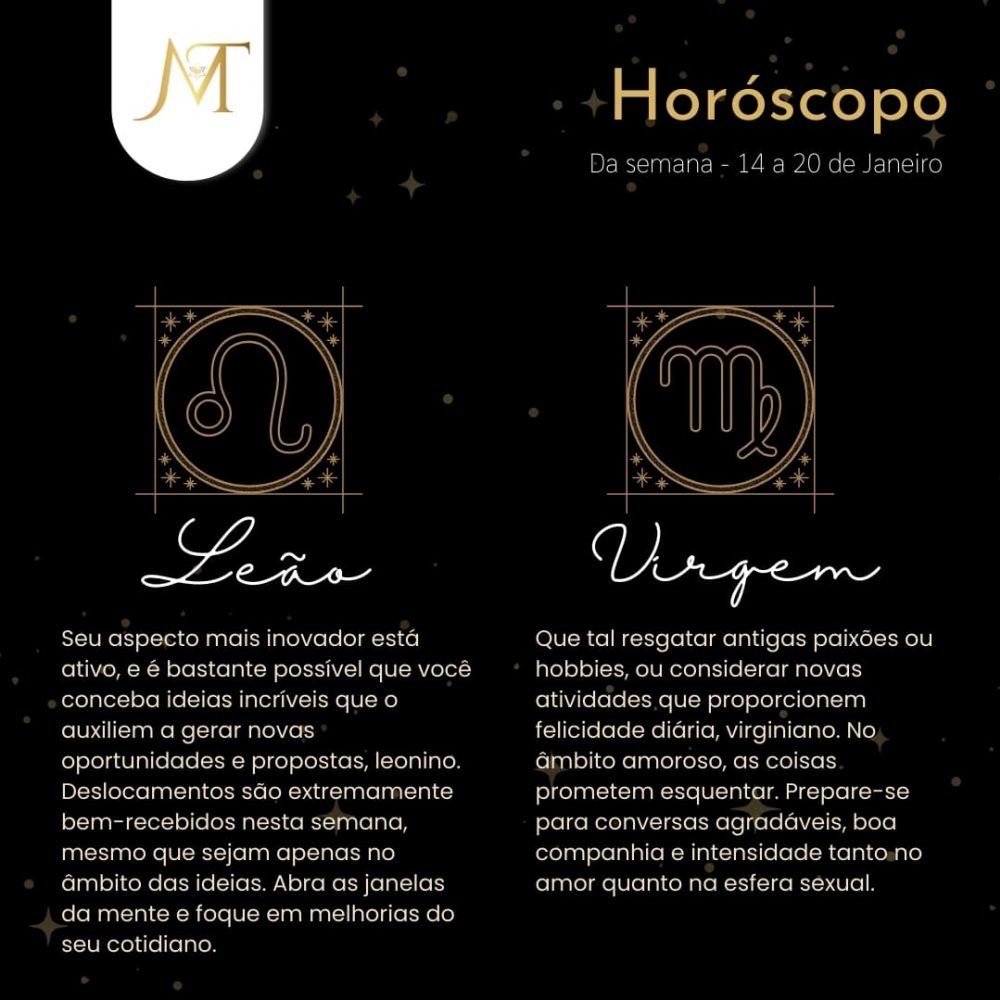 MT

Horóscopo

Da semana - 14 a 20 de Janeiro

Leão

Seu aspecto mais inovador está ativo, e é bastante possível que você conceba ideias incríveis que o auxiliem a gerar novas oportunidades e propostas, leonino. Deslocamentos são extremamente bem-recebidos nesta semana, mesmo que sejam apenas no âmbito das ideias. Abra as janelas da mente e foque em melhorias do seu cotidiano.

Virgem

Que tal resgatar antigas paixões ou hobbies, ou considerar novas atividades que proporcionem felicidade diária, virginiano. No âmbito amoroso, as coisas prometem esquentar. Prepare-se para conversas agradáveis, boa companhia e intensidade tanto no amor quanto na esfera sexual.